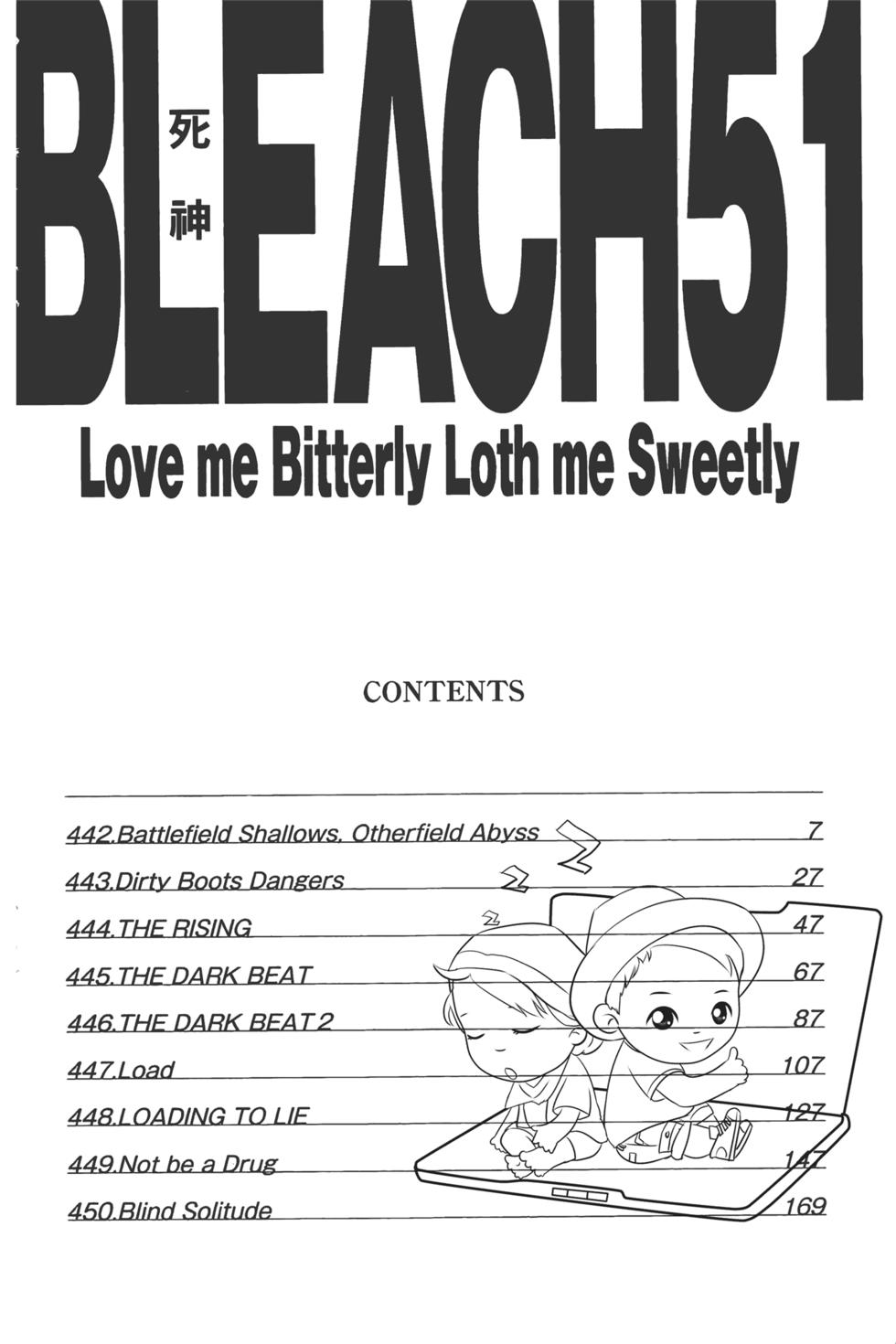 BLEACH51

死神

Love me Bitterly Loth me Sweetly

CONTENTS

442.Battlefield Shallows, Otherfield Abyss 7

443.Dirty Boots Dangers 27

444.THE RISING 47

445.THE DARK BEAT 67

446.THE DARK BEAT 2 87

447.Load 107

448.LOADING TO LIE 127

449.Not be a Drug 147

450.Blind Solitude 169